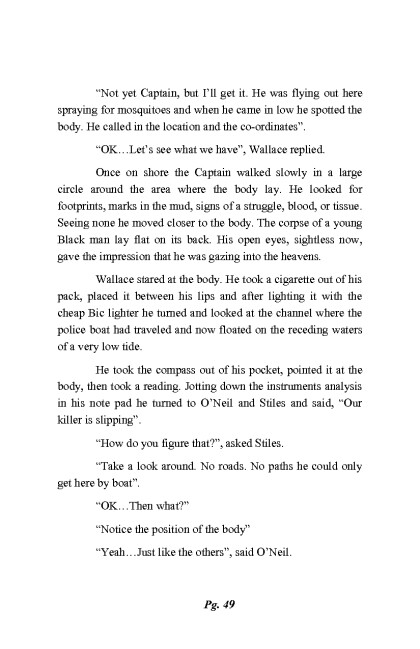 "Not yet Captain, but I'll get it. He was flying out here spraying for mosquitoes and when he came in low he spotted the body. He called in the location and the co-ordinates".

"OK…Let's see what we have", Wallace replied.

Once on shore the Captain walked slowly in a large circle around the area where the body lay. He looked for footprints, marks in the mud, signs of a struggle, blood, or tissue. Seeing none he moved closer to the body. The corpse of a young Black man lay flat on its back. His open eyes, sightless now, gave the impression that he was gazing into the heavens.

Wallace stared at the body. He took a cigarette out of his pack, placed it between his lips and after lighting it with the cheap Bic lighter he turned and looked at the channel where the police boat had traveled and now floated on the receding waters of a very low tide.

He took the compass out of his pocket, pointed it at the body, then took a reading. Jotting down the instruments analysis in his note pad he turned to O'Neil and Stiles and said, "Our killer is slipping".

"How do you figure that?", asked Stiles.

"Take a look around. No roads. No paths he could only get here by boat".

"OK…Then what?"

"Notice the position of the body"

"Yeah…Just like the others", said O'Neil.

Pg. 49